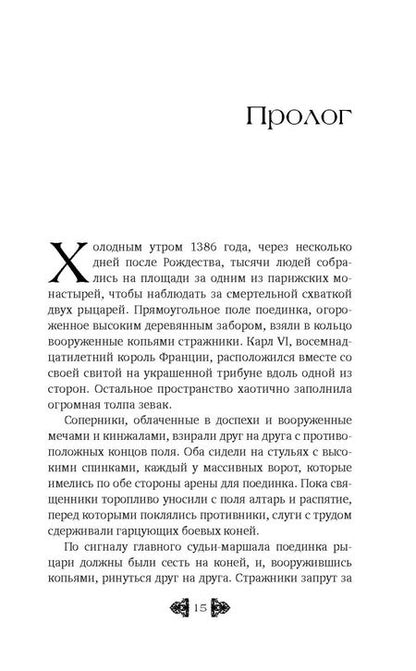 Пролог

Холодным утром 1386 года, через несколько дней после Рождества, тысячи людей собрались на площади за одним из парижских монастырей, чтобы наблюдать за смертельной схваткой двух рыцарей. Прямоугольное поле поединка, огороженное высоким деревянным забором, взяли в кольцо вооруженные копьями стражники. Карл VI, восемнадцатилетний король Франции, расположился вместе со своей свитой на украшенной трибуне вдоль одной из сторон. Остальное пространство хаотично заполнила огромная толпа зевак.

Соперники, облаченные в доспехи и вооруженные мечами и кинжалами, взирали друг на друга с противоположных концов поля. Оба сидели на стульях с высокими спинками, каждый у массивных ворот, которые имелись по обе стороны арены для поединка. Пока священники торопливо уносили с поля алтарь и распятие, перед которыми поклялись противники, слуги с трудом сдерживали гарцующих боевых коней.

По сигналу главного судьи-маршала поединка рыцари должны были сесть на коней, и, вооружившись копьями, ринуться друг на друга. Стражники запрут за

15